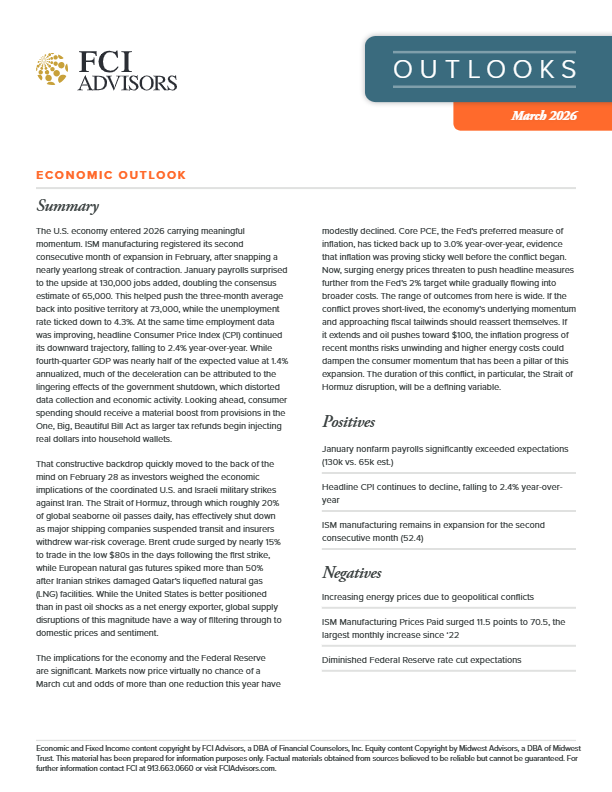 FCI ADVISORS

OUTLOOKS

March 2026

ECONOMIC OUTLOOK

Summary

The U.S. economy entered 2026 carrying meaningful momentum. ISM manufacturing registered its second consecutive month of expansion in February, after snapping a nearly yearlong streak of contraction. January payrolls surprised to the upside at 130,000 jobs added, doubling the consensus estimate of 65,000. This helped push the three-month average back into positive territory at 73,000, while the unemployment rate ticked down to 4.3%. At the same time employment data was improving, headline Consumer Price Index (CPI) continued its downward trajectory, falling to 2.4% year-over-year. While fourth-quarter GDP was nearly half of the expected value at 1.4% annualized, much of the deceleration can be attributed to the lingering effects of the government shutdown, which distorted data collection and economic activity. Looking ahead, consumer spending should receive a material boost from provisions in the One, Big, Beautiful Bill Act as larger tax refunds begin injecting real dollars into household wallets.

That constructive backdrop quickly moved to the back of the mind on February 28 as investors weighed the economic implications of the coordinated U.S. and Israeli military strikes against Iran. The Strait of Hormuz, through which roughly 20% of global seaborne oil passes daily, has effectively shut down as major shipping companies suspended transit and insurers withdrew war-risk coverage. Brent crude surged by nearly 15% to trade in the low $80s in the days following the first strike, while European natural gas futures spiked more than 50% after Iranian strikes damaged Qatar's liquefied natural gas (LNG) facilities. While the United States is better positioned than in past oil shocks as a net energy exporter, global supply disruptions of this magnitude have a way of filtering through to domestic prices and sentiment.

The implications for the economy and the Federal Reserve are significant. Markets now price virtually no chance of a March cut and odds of more than one reduction this year have modestly declined. Core PCE, the Fed's preferred measure of inflation, has ticked back up to 3.0% year-over-year, evidence that inflation was proving sticky well before the conflict began. Now, surging energy prices threaten to push headline measures further from the Fed's 2% target while gradually flowing into broader costs. The range of outcomes from here is wide. If the conflict proves short-lived, the economy's underlying momentum and approaching fiscal tailwinds should reassert themselves. If it extends and oil pushes toward $100, the inflation progress of recent months risks unwinding and higher energy costs could dampen the consumer momentum that has been a pillar of this expansion. The duration of this conflict, in particular, the Strait of Hormuz disruption, will be a defining variable.

Positives

January nonfarm payrolls significantly exceeded expectations (130k vs. 65k est.)

Headline CPI continues to decline, falling to 2.4% year-over-year

ISM manufacturing remains in expansion for the second consecutive month (52.4)

Negatives

Increasing energy prices due to geopolitical conflicts

ISM Manufacturing Prices Paid surged 11.5 points to 70.5, the largest monthly increase since '22

Diminished Federal Reserve rate cut expectations

Economic and Fixed Income content copyright by FCI Advisors, a DBA of Financial Counselors, Inc. Equity content Copyright by Midwest Advisors, a DBA of Midwest Trust. This material has been prepared for information purposes only. Factual materials obtained from sources believed to be reliable but cannot be guaranteed. For further information contact FCI at 913.663.0660 or visit FCIAdvisors.com.